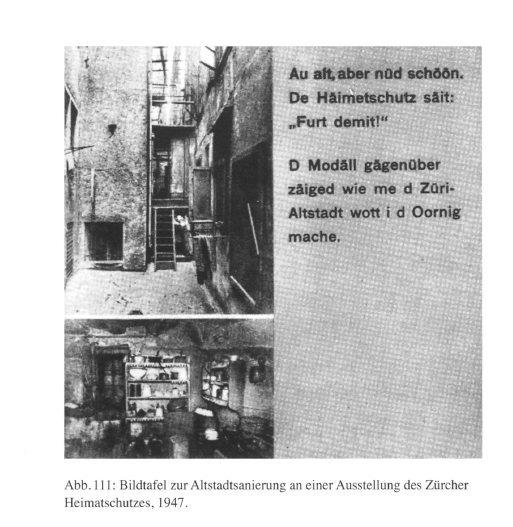 Au alt, aber nüd schöön. De Häimetschutz säit: „Furt demit!“

D Modäll gägenüber zäiged wie me d Züri-Altstadt wott i d Oornig mache.

Abb. 111: Bildtafel zur Altstadtsanierung an einer Ausstellung des Zürcher Heimatschutzes, 1947.